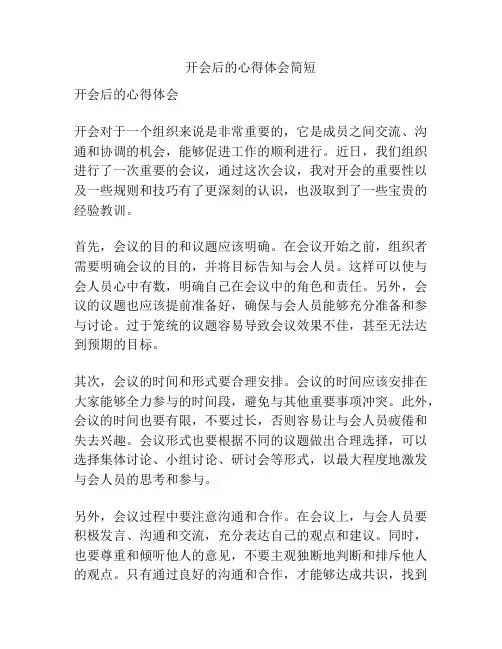 开会后的心得体会简短

开会后的心得体会

开会对于一个组织来说是非常重要的，它是成员之间交流、沟通和协调的机会，能够促进工作的顺利进行。近日，我们组织进行了一次重要的会议，通过这次会议，我对开会的重要性以及一些规则和技巧有了更深刻的认识，也汲取到了一些宝贵的经验教训。

首先，会议的目的和议题应该明确。在会议开始之前，组织者需要明确会议的目的，并将目标告知与会人员。这样可以使与会人员心中有数，明确自己在会议中的角色和责任。另外，会议的议题也应该提前准备好，确保与会人员能够充分准备和参与讨论。过于笼统的议题容易导致会议效果不佳，甚至无法达到预期的目标。

其次，会议的时间和形式要合理安排。会议的时间应该安排在大家能够全力参与的时间段，避免与其他重要事项冲突。此外，会议的时间也要有限，不要过长，否则容易让与会人员疲倦和失去兴趣。会议形式也要根据不同的议题做出合理选择，可以选择集体讨论、小组讨论、研讨会等形式，以最大程度地激发与会人员的思考和参与。

另外，会议过程中要注意沟通和合作。在会议上，与会人员要积极发言、沟通和交流，充分表达自己的观点和建议。同时，也要尊重和倾听他人的意见，不要主观独断地判断和排斥他人的观点。只有通过良好的沟通和合作，才能够达成共识，找到